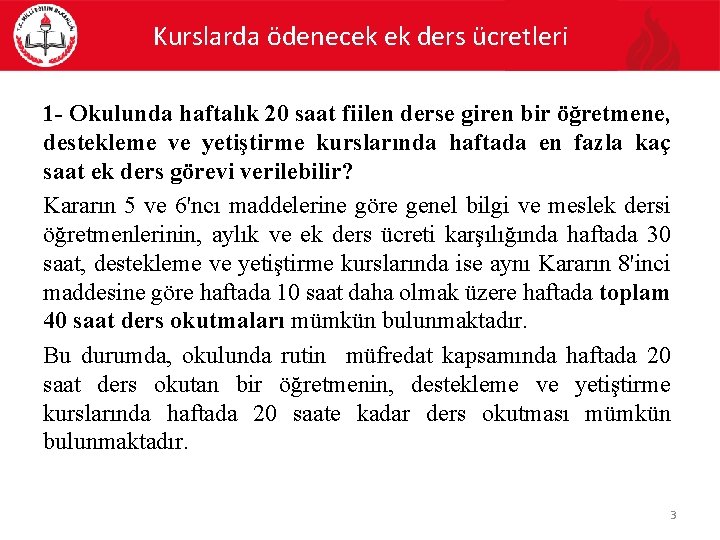 T.C. MİLLÎ EĞİTİM BAKANLIĞI

Kurslarda ödenecek ek ders ücretleri

1- Okulunda haftalık 20 saat fiilen derse giren bir öğretmene, destekleme ve yetiştirme kurslarında haftada en fazla kaç saat ek ders görevi verilebilir?

Kararın 5 ve 6'ncı maddelerine göre genel bilgi ve meslek dersi öğretmenlerinin, aylık ve ek ders ücreti karşılığında haftada 30 saat, destekleme ve yetiştirme kurslarında ise aynı Kararın 8'inci maddesine göre haftada 10 saat daha olmak üzere haftada toplam 40 saat ders okutmaları mümkün bulunmaktadır.

Bu durumda, okulunda rutin müfredat kapsamında haftada 20 saat ders okutan bir öğretmenin, destekleme ve yetiştirme kurslarında haftada 20 saate kadar ders okutması mümkün bulunmaktadır.

3